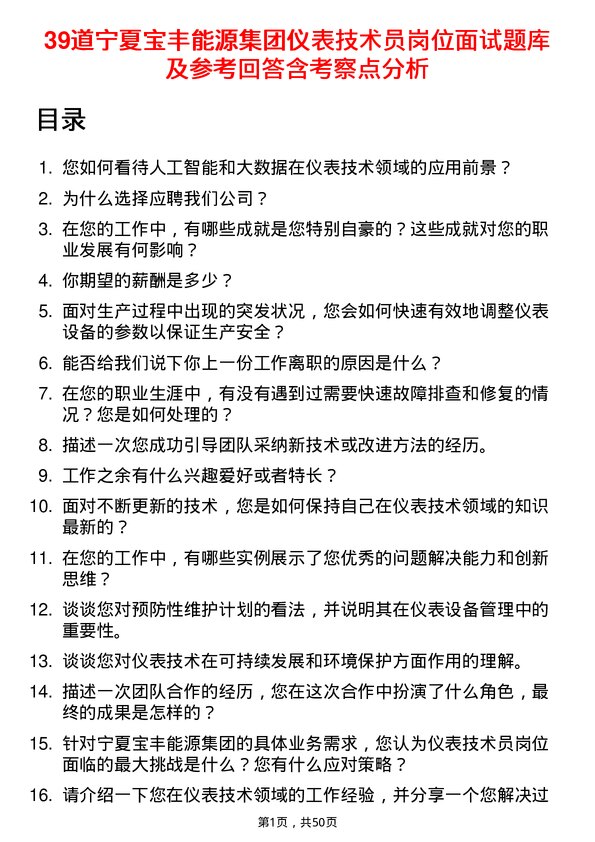 39道宁夏宝丰能源集团仪表技术员岗位面试题库及参考回答含考察点分析

目录

1. 您如何看待人工智能和大数据在仪表技术领域的应用前景？
2. 为什么选择应聘我们公司？
3. 在您的工作中，有哪些成就是您特别自豪的？这些成就对您的职业发展有何影响？
4. 你期望的薪酬是多少？
5. 面对生产过程中出现的突发状况，您会如何快速有效地调整仪表设备的参数以保证生产安全？
6. 能否给我们说下你上一份工作离职的原因是什么？
7. 在您的职业生涯中，有没有遇到过需要快速故障排查和修复的情况？您是如何处理的？
8. 描述一次您成功引导团队采纳新技术或改进方法的经历。
9. 工作之余有什么兴趣爱好或者特长？
10. 面对不断更新的技术，您是如何保持自己在仪表技术领域的知识最新的？
11. 在您的工作中，有哪些实例展示了您优秀的问题解决能力和创新思维？
12. 谈谈您对预防性维护计划的看法，并说明其在仪表设备管理中的重要性。
13. 谈谈您对仪表技术在可持续发展和环境保护方面作用的理解。
14. 描述一次团队合作的经历，您在这次合作中扮演了什么角色，最终的成果是怎样的？
15. 针对宁夏宝丰能源集团的具体业务需求，您认为仪表技术员岗位面临的最大挑战是什么？您有什么应对策略？
16. 请介绍一下您在仪表技术领域的工作经验，并分享一个您解决过

第1页，共50页